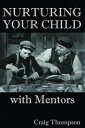 NURTURING YOUR CHILD

with Mentors

Craig Thompson